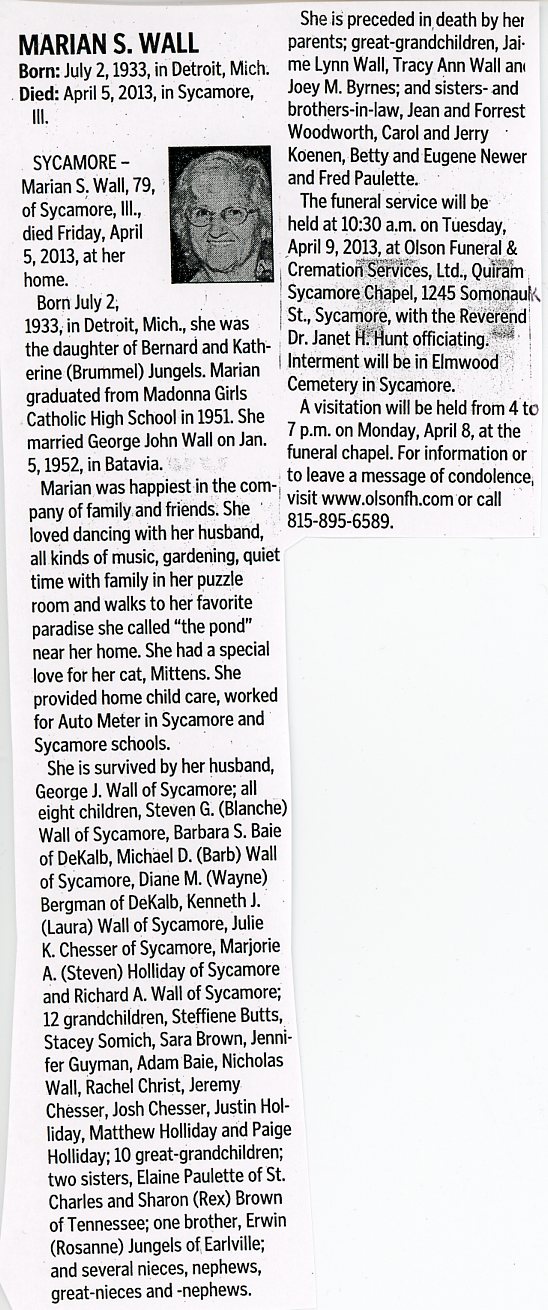 MARIAN S. WALL
Born: July 2, 1933, in Detroit, Mich.
Died: April 5, 2013, in Sycamore, Ill.

SYCAMORE – Marian S. Wall, 79, of Sycamore, Ill., died Friday, April 5, 2013, at her home.

Born July 2, 1933, in Detroit, Mich., she was the daughter of Bernard and Katherine (Brummel) Jungels. Marian graduated from Madonna Girls Catholic High School in 1951. She married George John Wall on Jan. 5, 1952, in Batavia.

Marian was happiest in the company of family and friends. She loved dancing with her husband, all kinds of music, gardening, quiet time with family in her puzzle room and walks to her favorite paradise she called "the pond" near her home. She had a special love for her cat, Mittens. She provided home child care, worked for Auto Meter in Sycamore and Sycamore schools.

She is survived by her husband, George J. Wall of Sycamore; all eight children, Steven G. (Blanche) Wall of Sycamore, Barbara S. Baie of DeKalb, Michael D. (Barb) Wall of Sycamore, Diane M. (Wayne) Bergman of DeKalb, Kenneth J. (Laura) Wall of Sycamore, Julie K. Chesser of Sycamore, Marjorie A. (Steven) Holliday of Sycamore and Richard A. Wall of Sycamore; 12 grandchildren, Steffiene Butts, Stacey Somich, Sara Brown, Jennifer Guyman, Adam Baie, Nicholas Wall, Rachel Christ, Jeremy Chesser, Josh Chesser, Justin Holliday, Matthew Holliday and Paige Holliday; 10 great-grandchildren; two sisters, Elaine Paulette of St. Charles and Sharon (Rex) Brown of Tennessee; one brother, Erwin (Rosanne) Jungels of Earlville; and several nieces, nephews, great-nieces and -nephews.

She is preceded in death by her parents; great-grandchildren, Jaime Lynn Wall, Tracy Ann Wall and Joey M. Byrnes; and sisters- and brothers-in-law, Jean and Forrest Woodworth, Carol and Jerry Koenen, Betty and Eugene Newer and Fred Paulette.

The funeral service will be held at 10:30 a.m. on Tuesday, April 9, 2013, at Olson Funeral & Cremation Services, Ltd., Quiram Sycamore Chapel, 1245 Somonauk St., Sycamore, with the Reverend Dr. Janet H. Hunt officiating. Interment will be in Elmwood Cemetery in Sycamore.

A visitation will be held from 4 to 7 p.m. on Monday, April 8, at the funeral chapel. For information or to leave a message of condolence, visit www.olsonfh.com or call 815-895-6589.